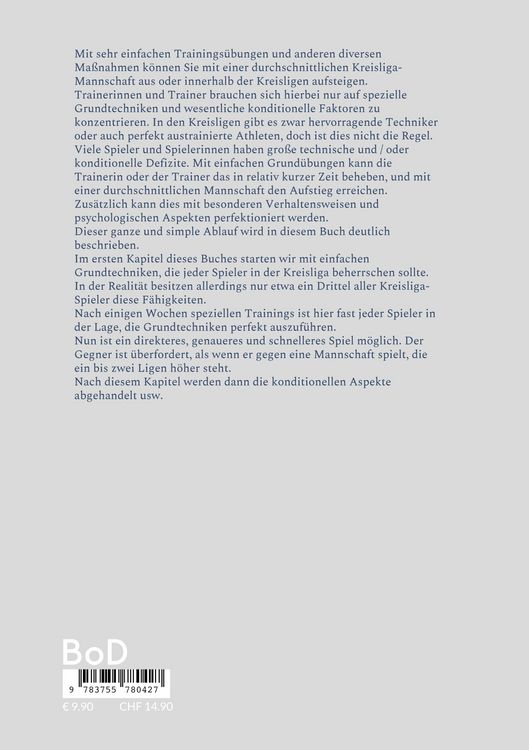 Mit sehr einfachen Trainingsübungen und anderen diversen Maßnahmen können Sie mit einer durchschnittlichen Kreisliga-Mannschaft aus oder innerhalb der Kreisligen aufsteigen.
Trainerinnen und Trainer brauchen sich hierbei nur auf spezielle Grundtechniken und wesentliche konditionelle Faktoren zu konzentrieren. In den Kreisligen gibt es zwar hervorragende Techniker oder auch perfekt austrainierte Athleten, doch ist dies nicht die Regel. Viele Spieler und Spielerinnen haben große technische und / oder konditionelle Defizite. Mit einfachen Grundübungen kann die Trainerin oder der Trainer das in relativ kurzer Zeit beheben, und mit einer durchschnittlichen Mannschaft den Aufstieg erreichen.
Zusätzlich kann dies mit besonderen Verhaltensweisen und psychologischen Aspekten perfektioniert werden.
Dieser ganze und simple Ablauf wird in diesem Buch deutlich beschrieben.
Im ersten Kapitel dieses Buches starten wir mit einfachen Grundtechniken, die jeder Spieler in der Kreisliga beherrschen sollte.
In der Realität besitzen allerdings nur etwa ein Drittel aller Kreisliga-Spieler diese Fähigkeiten.
Nach einigen Wochen speziellen Trainings ist hier fast jeder Spieler in der Lage, die Grundtechniken perfekt auszuführen.
Nun ist ein direkteres, genaueres und schnelleres Spiel möglich. Der Gegner ist überfordert, als wenn er gegen eine Mannschaft spielt, die ein bis zwei Ligen höher steht.
Nach diesem Kapitel werden dann die konditionellen Aspekte abgehandelt usw.

BoD

9 783755 780427

€ 9.90 CHF 14.90